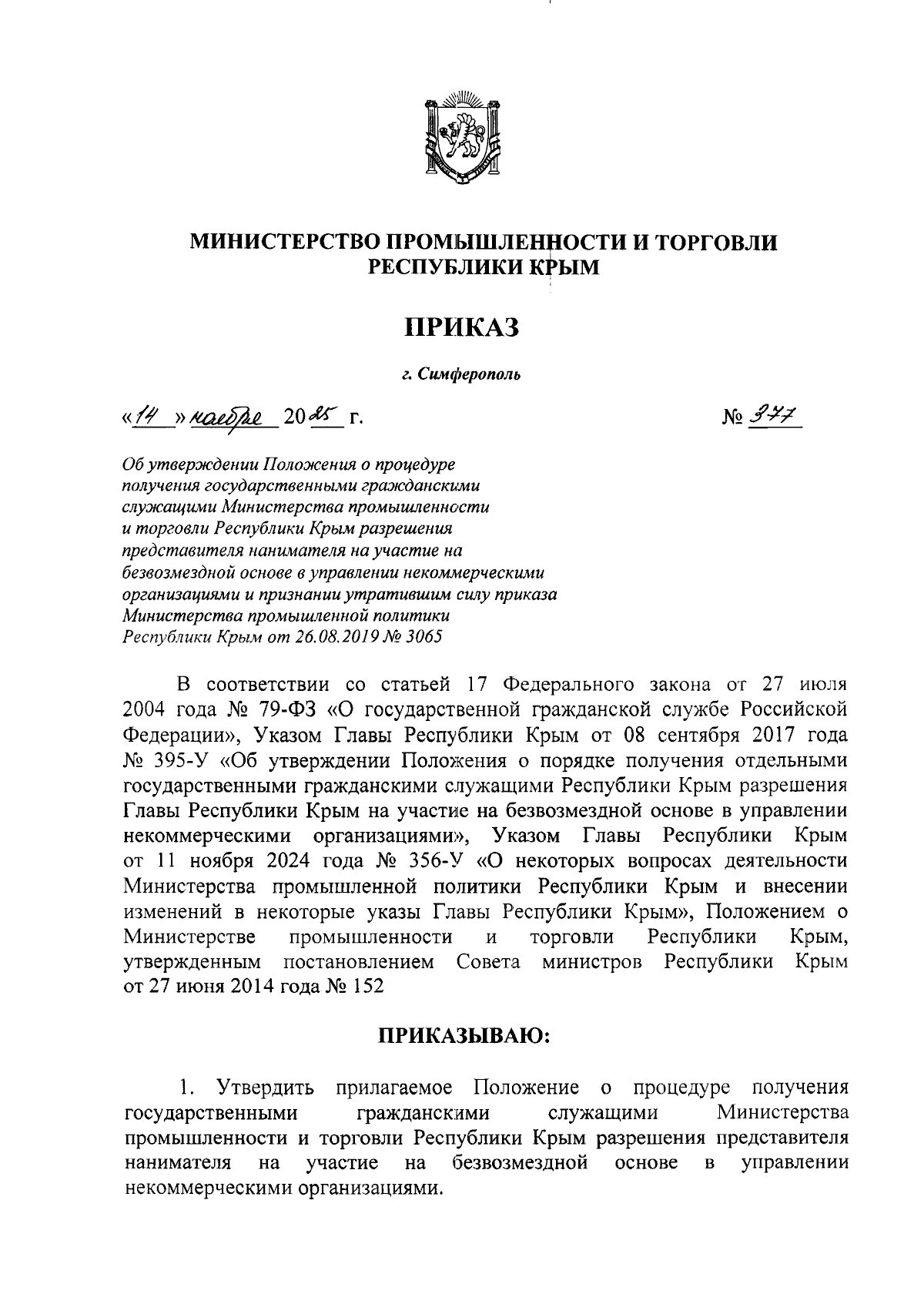 МИНИСТЕРСТВО ПРОМЫШЛЕННОСТИ И ТОРГОВЛИ РЕСПУБЛИКИ КРЫМ

ПРИКАЗ

г. Симферополь

«14» ноября 2025 г.

№ 377

Об утверждении Положения о процедуре получения государственными гражданскими служащими Министерства промышленности и торговли Республики Крым разрешения представителя нанимателя на участие на безвозмездной основе в управлении некоммерческими организациями и признании утратившим силу приказа Министерства промышленной политики Республики Крым от 26.08.2019 № 3065

В соответствии со статьей 17 Федерального закона от 27 июля 2004 года № 79-ФЗ «О государственной гражданской службе Российской Федерации», Указом Главы Республики Крым от 08 сентября 2017 года № 395-У «Об утверждении Положения о порядке получения отдельными государственными гражданскими служащими Республики Крым разрешения Главы Республики Крым на участие на безвозмездной основе в управлении некоммерческими организациями», Указом Главы Республики Крым от 11 ноября 2024 года № 356-У «О некоторых вопросах деятельности Министерства промышленной политики Республики Крым и внесении изменений в некоторые указы Главы Республики Крым», Положением о Министерстве промышленности и торговли Республики Крым, утвержденным постановлением Совета министров Республики Крым от 27 июня 2014 года № 152

ПРИКАЗЫВАЮ:

1. Утвердить прилагаемое Положение о процедуре получения государственными гражданскими служащими Министерства промышленности и торговли Республики Крым разрешения представителя нанимателя на участие на безвозмездной основе в управлении некоммерческими организациями.